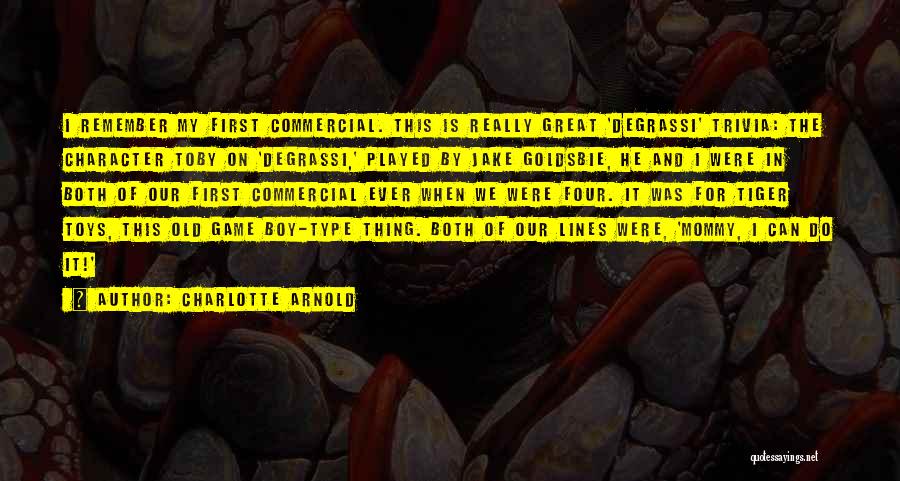 I REMEMBER MY FIRST COMMERCIAL. THIS IS REALLY GREAT 'DEGRASSI' TRIVIA: THE CHARACTER TOBY ON 'DEGRASSI,' PLAYED BY JAKE GOLDSBIE, HE AND I WERE IN BOTH OF OUR FIRST COMMERCIAL EVER WHEN WE WERE FOUR. IT WAS FOR TIGER TOYS, THIS OLD GAME BOY-TYPE THING. BOTH OF OUR LINES WERE, 'MOMMY, I CAN DO IT!'

AUTHOR: CHARLOTTE ARNOLD

quotessayings.net